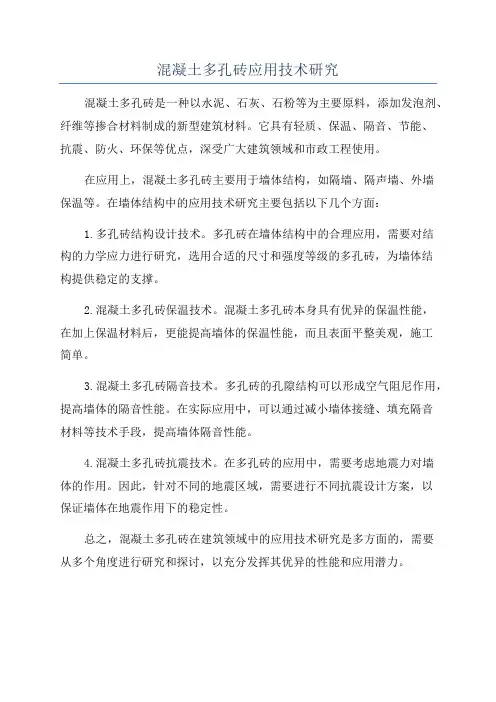 混凝土多孔砖应用技术研究

混凝土多孔砖是一种以水泥、石灰、石粉等为主要原料，添加发泡剂、纤维等掺合材料制成的新型建筑材料。它具有轻质、保温、隔音、节能、抗震、防火、环保等优点，深受广大建筑领域和市政工程使用。

在应用上，混凝土多孔砖主要用于墙体结构，如隔墙、隔声墙、外墙保温等。在墙体结构中的应用技术研究主要包括以下几个方面：

1.多孔砖结构设计技术。多孔砖在墙体结构中的合理应用，需要对结构的力学应力进行研究，选用合适的尺寸和强度等级的多孔砖，为墙体结构提供稳定的支撑。

2.混凝土多孔砖保温技术。混凝土多孔砖本身具有优异的保温性能，在加上保温材料后，更能提高墙体的保温性能，而且表面平整美观，施工简单。

3.混凝土多孔砖隔音技术。多孔砖的孔隙结构可以形成空气阻尼作用，提高墙体的隔音性能。在实际应用中，可以通过减小墙体接缝、填充隔音材料等技术手段，提高墙体隔音性能。

4.混凝土多孔砖抗震技术。在多孔砖的应用中，需要考虑地震力对墙体的作用。因此，针对不同的地震区域，需要进行不同抗震设计方案，以保证墙体在地震作用下的稳定性。

总之，混凝土多孔砖在建筑领域中的应用技术研究是多方面的，需要从多个角度进行研究和探讨，以充分发挥其优异的性能和应用潜力。